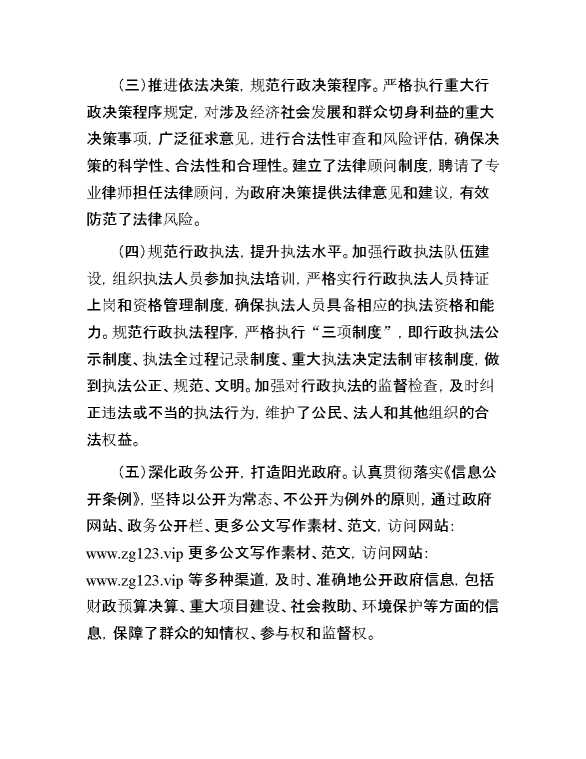 （三）推进依法决策，规范行政决策程序。严格执行重大行政决策程序规定，对涉及经济社会发展和群众切身利益的重大决策事项，广泛征求意见，进行合法性审查和风险评估，确保决策的科学性、合法性和合理性。建立了法律顾问制度，聘请了专业律师担任法律顾问，为政府决策提供法律意见和建议，有效防范了法律风险。

（四）规范行政执法，提升执法水平。加强行政执法队伍建设，组织执法人员参加执法培训，严格实行行政执法人员持证上岗和资格管理制度，确保执法人员具备相应的执法资格和能力。规范行政执法程序，严格执行“三项制度”，即行政执法公示制度、执法全过程记录制度、重大执法决定法制审核制度，做到执法公正、规范、文明。加强对行政执法的监督检查，及时纠正违法或不当的执法行为，维护了公民、法人和其他组织的合法权益。

（五）深化政务公开，打造阳光政府。认真贯彻落实《信息公开条例》，坚持以公开为常态、不公开为例外的原则，通过政府网站、政务公开栏、更多公文写作素材、范文，访问网站：www.zg123.vip 更多公文写作素材、范文，访问网站：www.zg123.vip 等多种渠道，及时、准确地公开政府信息，包括财政预算决算、重大项目建设、社会救助、环境保护等方面的信息，保障了群众的知情权、参与权和监督权。